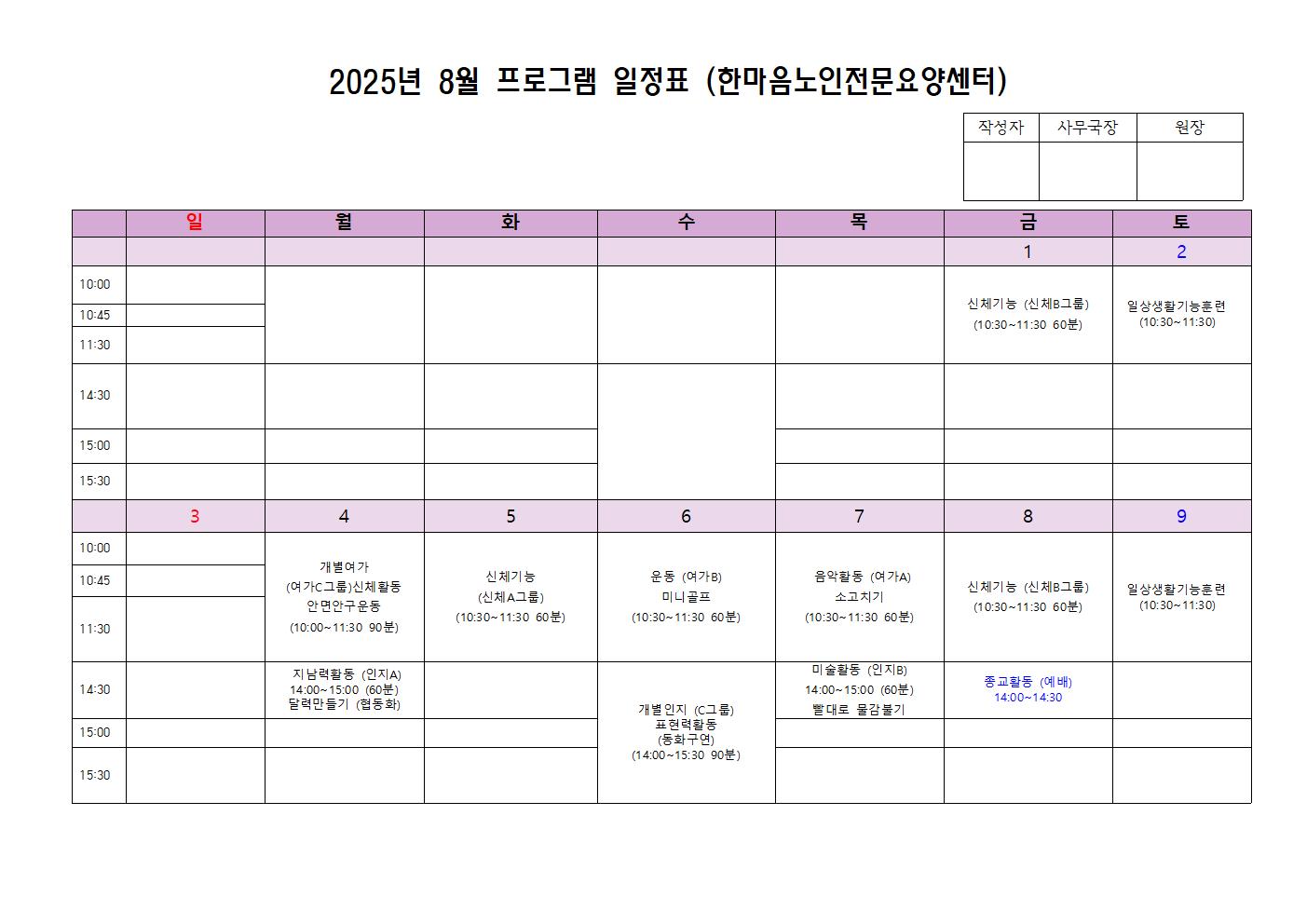 2025년 8월 프로그램 일정표 (한마음노인전문요양센터)

| 작성자 | 사무국장 | 원장 |
|---|---|---|
| | | |

| | 일 | 월 | 화 | 수 | 목 | 금 | 토 |
|---|---|---|---|---|---|---|---|
| | | | | | | 1 | 2 |
| 10:00 | | | | | | 신체기능 (신체B그룹) (10:30~11:30 60분) | 일상생활기능훈련 (10:30~11:30) |
| 10:45 | | | | | | | |
| 11:30 | | | | | | | |
| 14:30 | | | | | | | |
| 15:00 | | | | | | | |
| 15:30 | | | | | | | |
| | 3 | 4 | 5 | 6 | 7 | 8 | 9 |
| 10:00 | | 개별여가 (여가C그룹)신체활동 안면안구운동 (10:00~11:30 90분) | 신체기능 (신체A그룹) (10:30~11:30 60분) | 운동 (여가B) 미니골프 (10:30~11:30 60분) | 음악활동 (여가A) 소고치기 (10:30~11:30 60분) | 신체기능 (신체B그룹) (10:30~11:30 60분) | 일상생활기능훈련 (10:30~11:30) |
| 10:45 | | | | | | | |
| 11:30 | | | | | | | |
| 14:30 | | 지남력활동 (인지A) 14:00~15:00 (60분) 달력만들기 (협동화) | | 개별인지 (C그룹) 표현력활동 (동화구연) (14:00~15:30 90분) | 미술활동 (인지B) 14:00~15:00 (60분) 빨대로 물감불기 | 종교활동 (예배) 14:00~14:30 | |
| 15:00 | | | | | | | |
| 15:30 | | | | | | | |